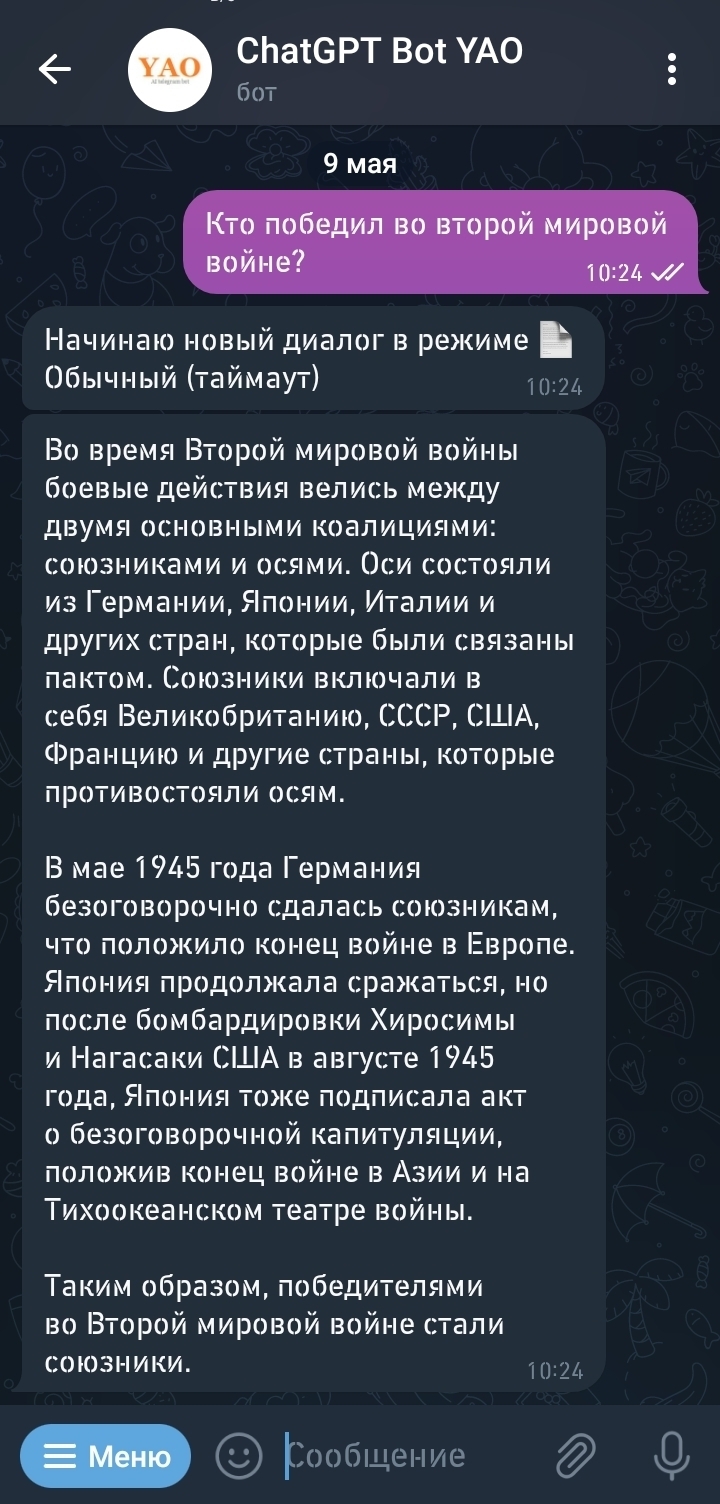 YAO

ChatGPT Bot YAO
бот

9 мая

Кто победил во второй мировой войне?
10:24

Начинаю новый диалог в режиме Обычный (таймаут)
10:24

Во время Второй мировой войны боевые действия велись между двумя основными коалициями: союзниками и осями. Оси состояли из Германии, Японии, Италии и других стран, которые были связаны пактом. Союзники включали в себя Великобританию, СССР, США, Францию и другие страны, которые противостояли осям.

В мае 1945 года Германия безоговорочно сдалась союзникам, что положило конец войне в Европе. Япония продолжала сражаться, но после бомбардировки Хиросимы и Нагасаки США в августе 1945 года, Япония тоже подписала акт о безоговорочной капитуляции, положив конец войне в Азии и на Тихоокеанском театре войны.

Таким образом, победителями во Второй мировой войне стали союзники.
10:24

Меню
Сообщение